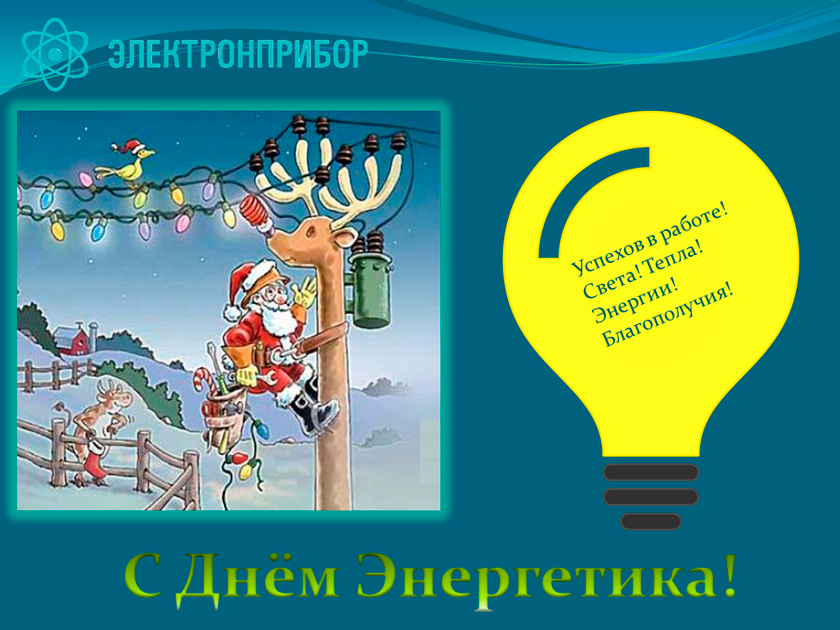 ЭЛЕКТРОНПРИБОР

Успехов в работе!
Света! Тепла!
Энергии!
Благополучия!

С Днём Энергетика!